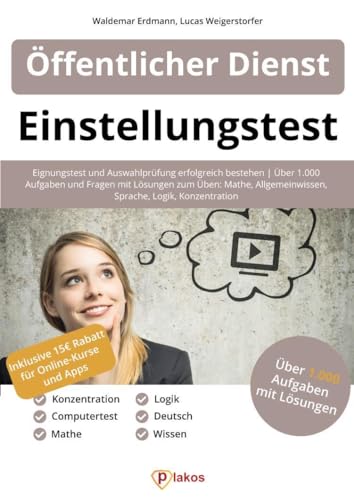 Waldemar Erdmann, Lucas Weigerstorfer

Öffentlicher Dienst

Einstellungstest

Eignungstest und Auswahlprüfung erfolgreich bestehen | Über 1.000 Aufgaben und Fragen mit Lösungen zum Üben: Mathe, Allgemeinwissen, Sprache, Logik, Konzentration

Inklusive 15€ Rabatt für Online-Kurse und Apps

Über 1.000 Aufgaben mit Lösungen

Konzentration
Computertest
Mathe
Logik
Deutsch
Wissen

plakos